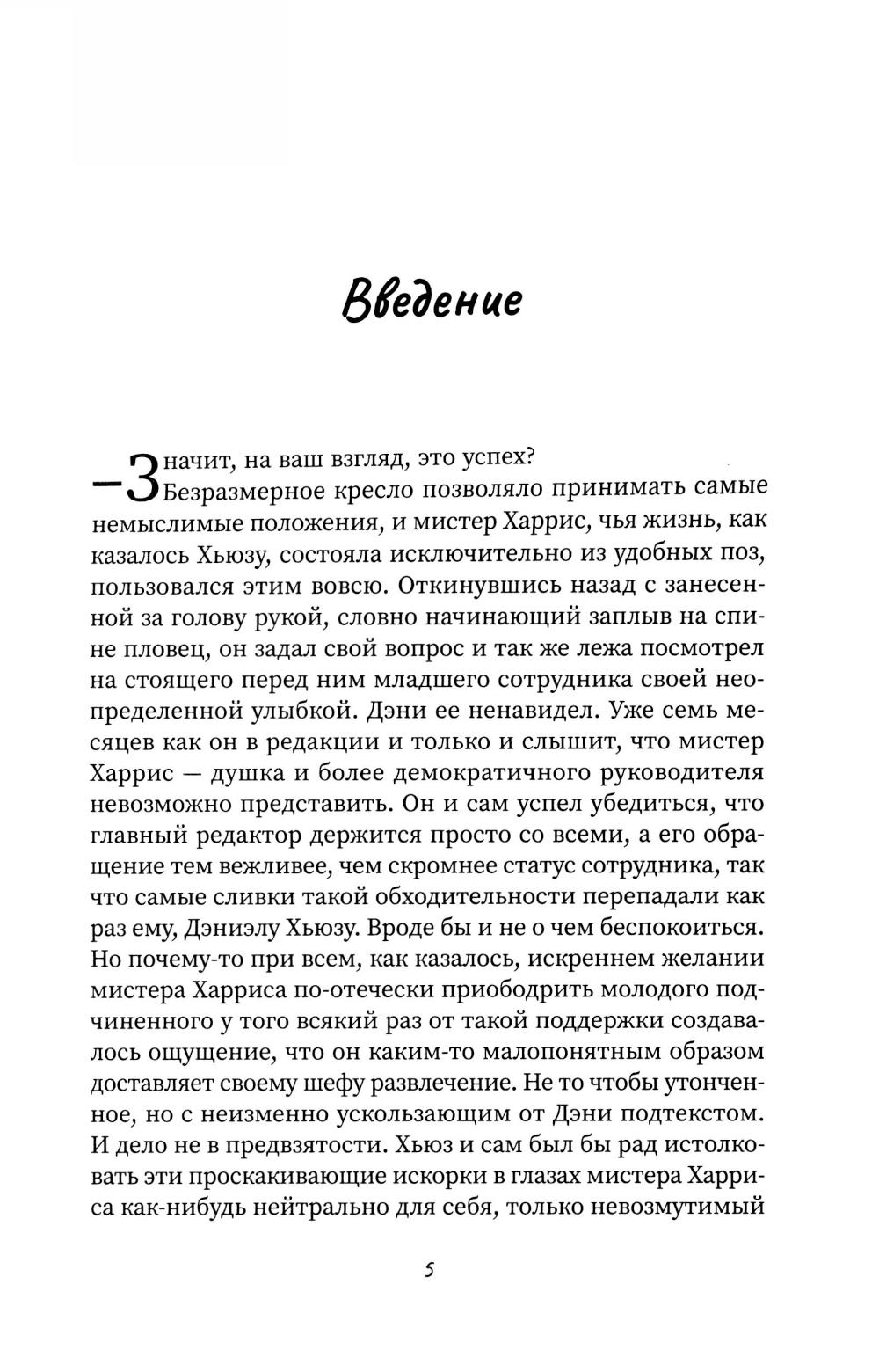 Введение

— Значит, на ваш взгляд, это успех?

Безразмерное кресло позволяло принимать самые немыслимые положения, и мистер Харрис, чья жизнь, как казалось Хьюзу, состояла исключительно из удобных поз, пользовался этим вовсю. Откинувшись назад с занесенной за голову рукой, словно начинающий заплыв на спине пловец, он задал свой вопрос и так же лежа посмотрел на стоящего перед ним младшего сотрудника своей неопределенной улыбкой. Дэни ее ненавидел. Уже семь месяцев как он в редакции и только и слышит, что мистер Харрис — душка и более демократичного руководителя невозможно представить. Он и сам успел убедиться, что главный редактор держится просто со всеми, а его обращение тем вежливее, чем скромнее статус сотрудника, так что самые сливки такой обходительности перепадали как раз ему, Дэниэлу Хьюзу. Вроде бы и не о чем беспокоиться. Но почему-то при всем, как казалось, искреннем желании мистера Харриса по-отечески приободрить молодого подчиненного у того всякий раз от такой поддержки создавалось ощущение, что он каким-то малопонятным образом доставляет своему шефу развлечение. Не то чтобы утонченное, но с неизменно ускользающим от Дэни подтекстом. И дело не в предвзятости. Хьюз и сам был бы рад истолковать эти проскакивающие искорки в глазах мистера Харриса как-нибудь нейтрально для себя, только невозмутимый

5